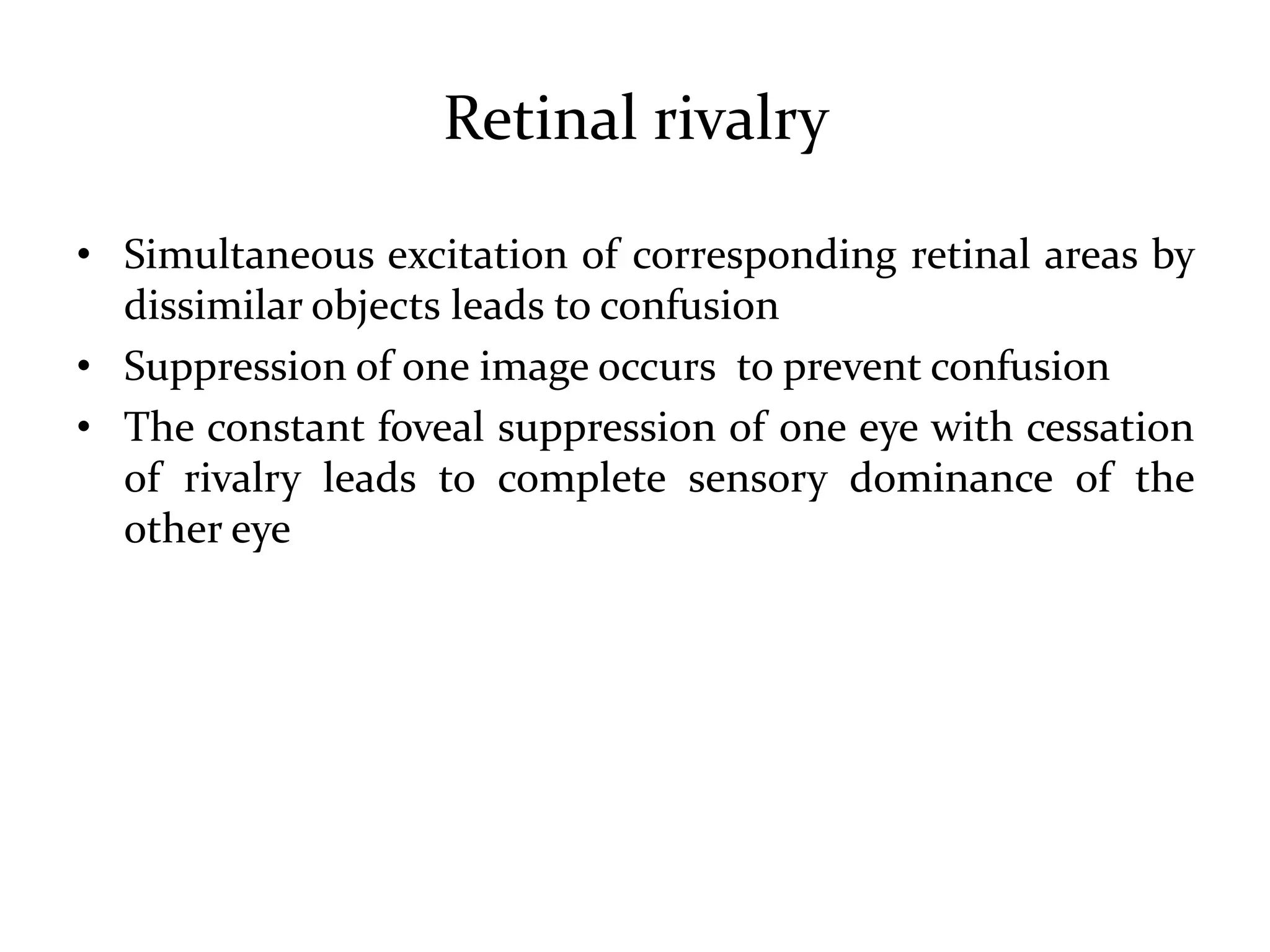 Retinal rivalry

• Simultaneous excitation of corresponding retinal areas by dissimilar objects leads to confusion
• Suppression of one image occurs to prevent confusion
• The constant foveal suppression of one eye with cessation of rivalry leads to complete sensory dominance of the other eye